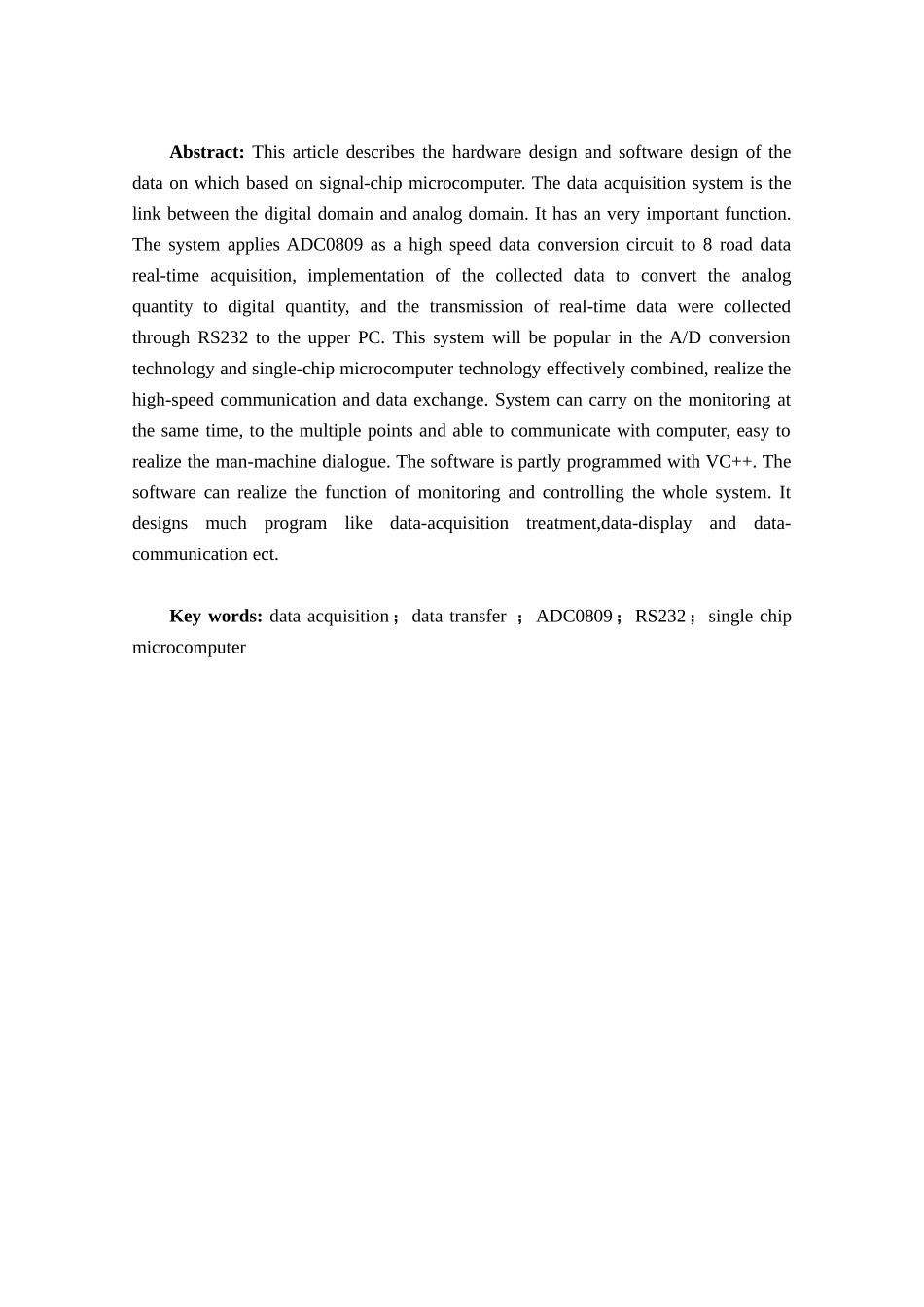 **Abstract:** This article describes the hardware design and software design of the data on which based on signal-chip microcomputer. The data acquisition system is the link between the digital domain and analog domain. It has an very important function. The system applies ADC0809 as a high speed data conversion circuit to 8 road data real-time acquisition, implementation of the collected data to convert the analog quantity to digital quantity, and the transmission of real-time data were collected through RS232 to the upper PC. This system will be popular in the A/D conversion technology and single-chip microcomputer technology effectively combined, realize the high-speed communication and data exchange. System can carry on the monitoring at the same time, to the multiple points and able to communicate with computer, easy to realize the man-machine dialogue. The software is partly programmed with VC++. The software can realize the function of monitoring and controlling the whole system. It designs much program like data-acquisition treatment,data-display and data-communication ect.

**Key words:** data acquisition； data transfer ； ADC0809； RS232； single chip microcomputer